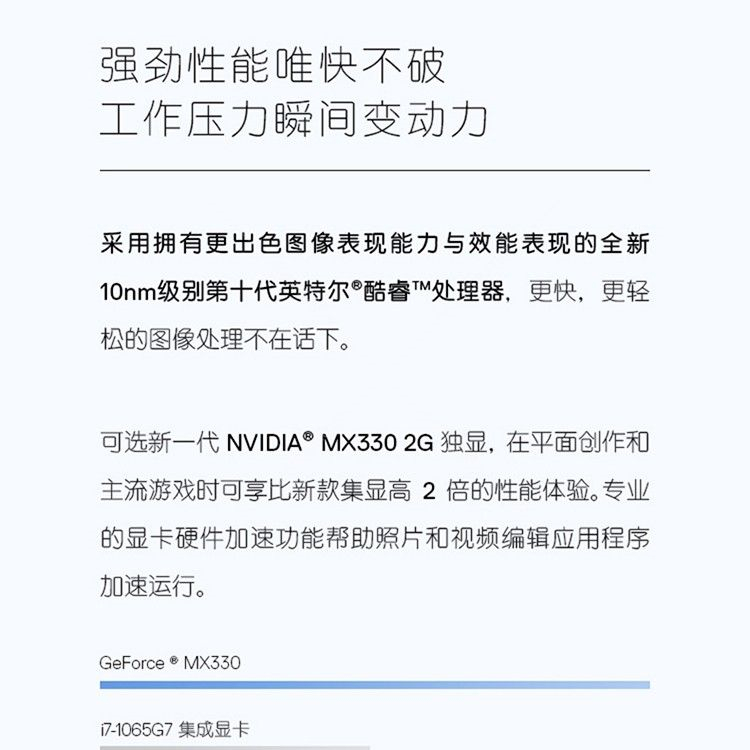 强劲性能唯快不破
工作压力瞬间变动力

采用拥有更出色图像表现能力与效能表现的全新10nm级别第十代英特尔®酷睿™处理器，更快，更轻松的图像处理不在话下。

可选新一代 NVIDIA® MX330 2G 独显，在平面创作和主流游戏时可享比新款集显高 2 倍的性能体验。专业的显卡硬件加速功能帮助照片和视频编辑应用程序加速运行。

GeForce ® MX330

i7-1065G7 集成显卡